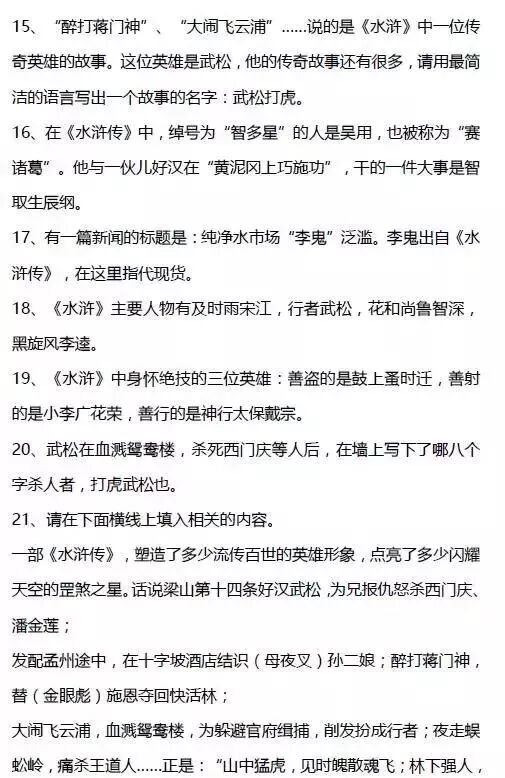 15、“醉打蒋门神”、“大闹飞云浦”……说的是《水浒》中一位传奇英雄的故事。这位英雄是武松，他的传奇故事还有很多，请用最简洁的语言写出一个故事的名字：武松打虎。

16、在《水浒传》中，绰号为“智多星”的人是吴用，也被称为“赛诸葛”。他与一伙儿好汉在“黄泥冈上巧施功”，干的一件大事是智取生辰纲。

17、有一篇新闻的标题是：纯净水市场“李鬼”泛滥。李鬼出自《水浒传》，在这里指代现货。

18、《水浒》主要人物有及时雨宋江，行者武松，花和尚鲁智深，黑旋风李逵。

19、《水浒》中身怀绝技的三位英雄：善盗的是鼓上蚤时迁，善射的是小李广花荣，善行的是神行太保戴宗。

20、武松在血溅鸳鸯楼，杀死西门庆等人后，在墙上写下了哪八个字杀人者，打虎武松也。

21、请在下面横线上填入相关的内容。

一部《水浒传》，塑造了多少流传百世的英雄形象，点亮了多少闪耀天空的罡煞之星。话说梁山第十四条好汉武松，为兄报仇怒杀西门庆、潘金莲；

发配孟州途中，在十字坡酒店结识（母夜叉）孙二娘；醉打蒋门神，替（金眼彪）施恩夺回快活林；

大闹飞云浦，血溅鸳鸯楼，为躲避官府缉捕，削发扮成行者；夜走蜈蚣岭，痛杀王道人……正是：“山中猛虎，见时魄散魂飞；林下强人，